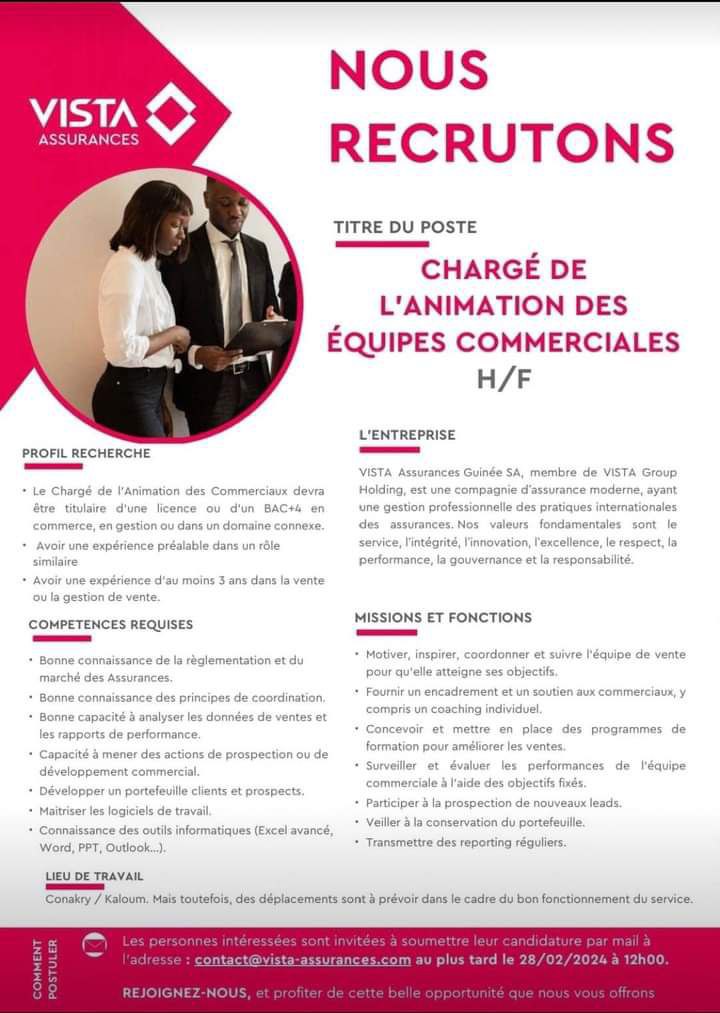 VISTA ASSURANCES

NOUS RECRUTONS

TITRE DU POSTE

CHARGÉ DE L'ANIMATION DES ÉQUIPES COMMERCIALES H/F

PROFIL RECHERCHE

• Le Chargé de l'Animation des Commerciaux devra être titulaire d'une licence ou d'un BAC+4 en commerce, en gestion ou dans un domaine connexe.
• Avoir une expérience préalable dans un rôle similaire
• Avoir une expérience d'au moins 3 ans dans la vente ou la gestion de vente.

COMPETENCES REQUISES

• Bonne connaissance de la règlementation et du marché des Assurances.
• Bonne connaissance des principes de coordination.
• Bonne capacité à analyser les données de ventes et les rapports de performance.
• Capacité à mener des actions de prospection ou de développement commercial.
• Développer un portefeuille clients et prospects.
• Maitriser les logiciels de travail.
• Connaissance des outils informatiques (Excel avancé, Word, PPT, Outlook...).

L'ENTREPRISE

VISTA Assurances Guinée SA, membre de VISTA Group Holding, est une compagnie d'assurance moderne, ayant une gestion professionnelle des pratiques internationales des assurances. Nos valeurs fondamentales sont le service, l'intégrité, l'innovation, l'excellence, le respect, la performance, la gouvernance et la responsabilité.

MISSIONS ET FONCTIONS

• Motiver, inspirer, coordonner et suivre l'équipe de vente pour qu'elle atteigne ses objectifs.
• Fournir un encadrement et un soutien aux commerciaux, y compris un coaching individuel.
• Concevoir et mettre en place des programmes de formation pour améliorer les ventes.
• Surveiller et évaluer les performances de l'équipe commerciale à l'aide des objectifs fixés.
• Participer à la prospection de nouveaux leads.
• Veiller à la conservation du portefeuille.
• Transmettre des reporting réguliers.

LIEU DE TRAVAIL

Conakry / Kaloum. Mais toutefois, des déplacements sont à prévoir dans le cadre du bon fonctionnement du service.

COMMENT POSTULER

Les personnes intéressées sont invitées à soumettre leur candidature par mail à l'adresse : contact@vista-assurances.com au plus tard le 28/02/2024 à 12h00.

REJOIGNEZ-NOUS, et profiter de cette belle opportunité que nous vous offrons